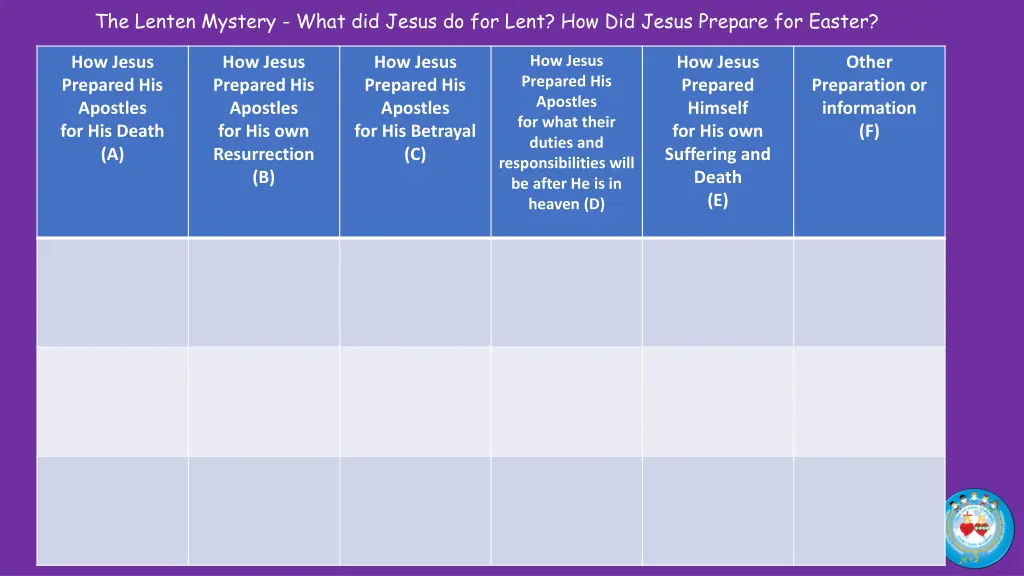 The Lenten Mystery - What did Jesus do for Lent? How Did Jesus Prepare for Easter?

| How Jesus Prepared His Apostles for His Death (A) | How Jesus Prepared His Apostles for His own Resurrection (B) | How Jesus Prepared His Apostles for His Betrayal (C) | How Jesus Prepared His Apostles for what their duties and responsibilities will be after He is in heaven (D) | How Jesus Prepared Himself for His own Suffering and Death (E) | Other Preparation or information (F) |
|---|---|---|---|---|---|
| | | | | | |
| | | | | | |
| | | | | | |